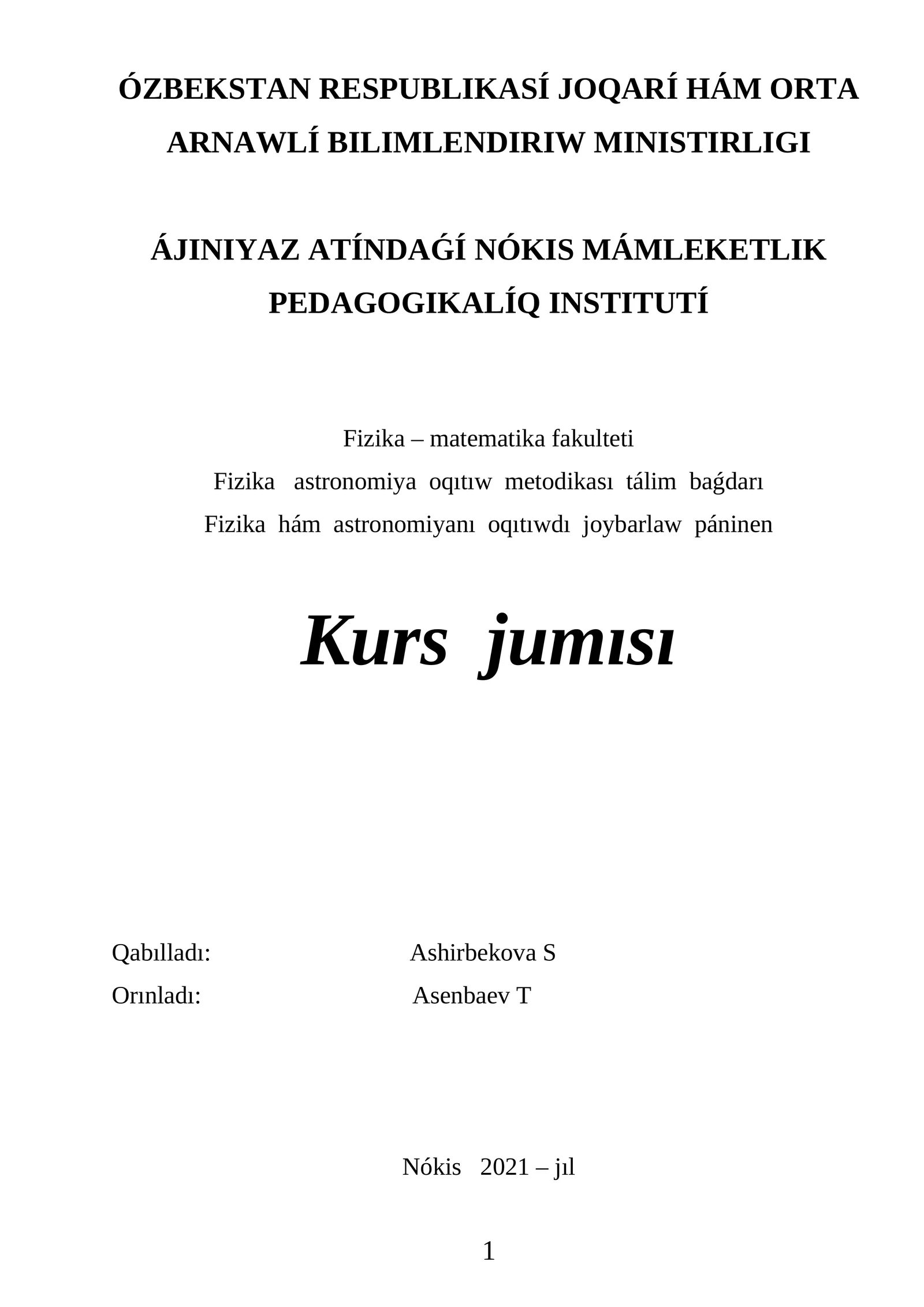 ÓZBEKSTAN RESPUBLIKASÍ JOQARÍ HÁM ORTA ARNAWLÍ BILIMLENDIRIW MINISTIRLIGI

ÁJINIYAZ ATÍNDAǴÍ NÓKIS MÁMLEKETLIK PEDAGOGIKALÍQ INSTITUTÍ

Fizika – matematika fakulteti
Fizika astronomiya oqıtıw metodikası tálim baǵdarı
Fizika hám astronomiyanı oqıtıwdı joybarlaw páninen

Kurs jumısı

Qabılladı: Ashirbekova S
Orınladı: Asenbaev T

Nókis 2021 – jıl

1